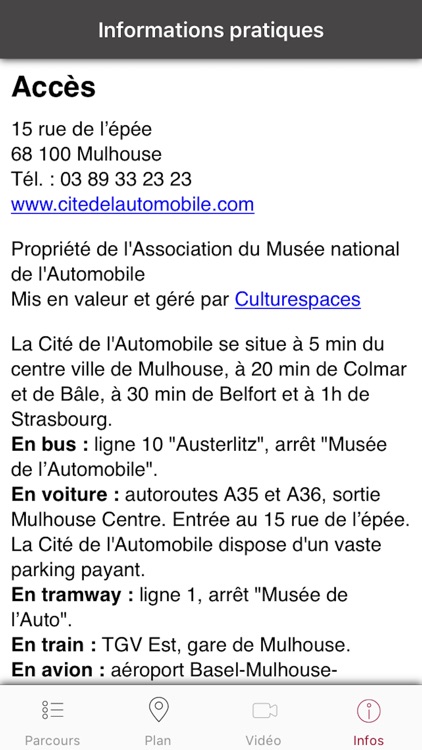 Informations pratiques

Accès

15 rue de l'épée
68 100 Mulhouse
Tél. : 03 89 33 23 23
www.citedelautomobile.com

Propriété de l'Association du Musée national de l'Automobile
Mis en valeur et géré par Culturespaces

La Cité de l'Automobile se situe à 5 min du centre ville de Mulhouse, à 20 min de Colmar et de Bâle, à 30 min de Belfort et à 1h de Strasbourg.
En bus : ligne 10 "Austerlitz", arrêt "Musée de l'Automobile".
En voiture : autoroutes A35 et A36, sortie Mulhouse Centre. Entrée au 15 rue de l'épée. La Cité de l'Automobile dispose d'un vaste parking payant.
En tramway : ligne 1, arrêt "Musée de l'Auto".
En train : TGV Est, gare de Mulhouse.
En avion : aéroport Basel-Mulhouse-

Parcours Plan Vidéo Infos